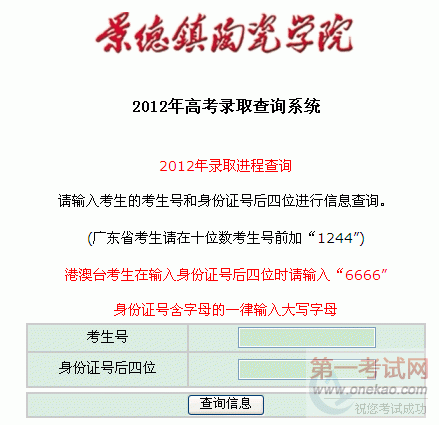 景德镇陶瓷学院

2012年高考录取查询系统

2012年录取进程查询

请输入考生的考生号和身份证号后四位进行信息查询。

(广东省考生请在十位数考生号前加“1244”)

港澳台考生在输入身份证号后四位时请输入“6666”

身份证号含字母的一律输入大写字母

| 考生号 | |
|---|---|
| 身份证号后四位 | |

查询信息

第一考试网
www.onekao.com
祝您考试成功